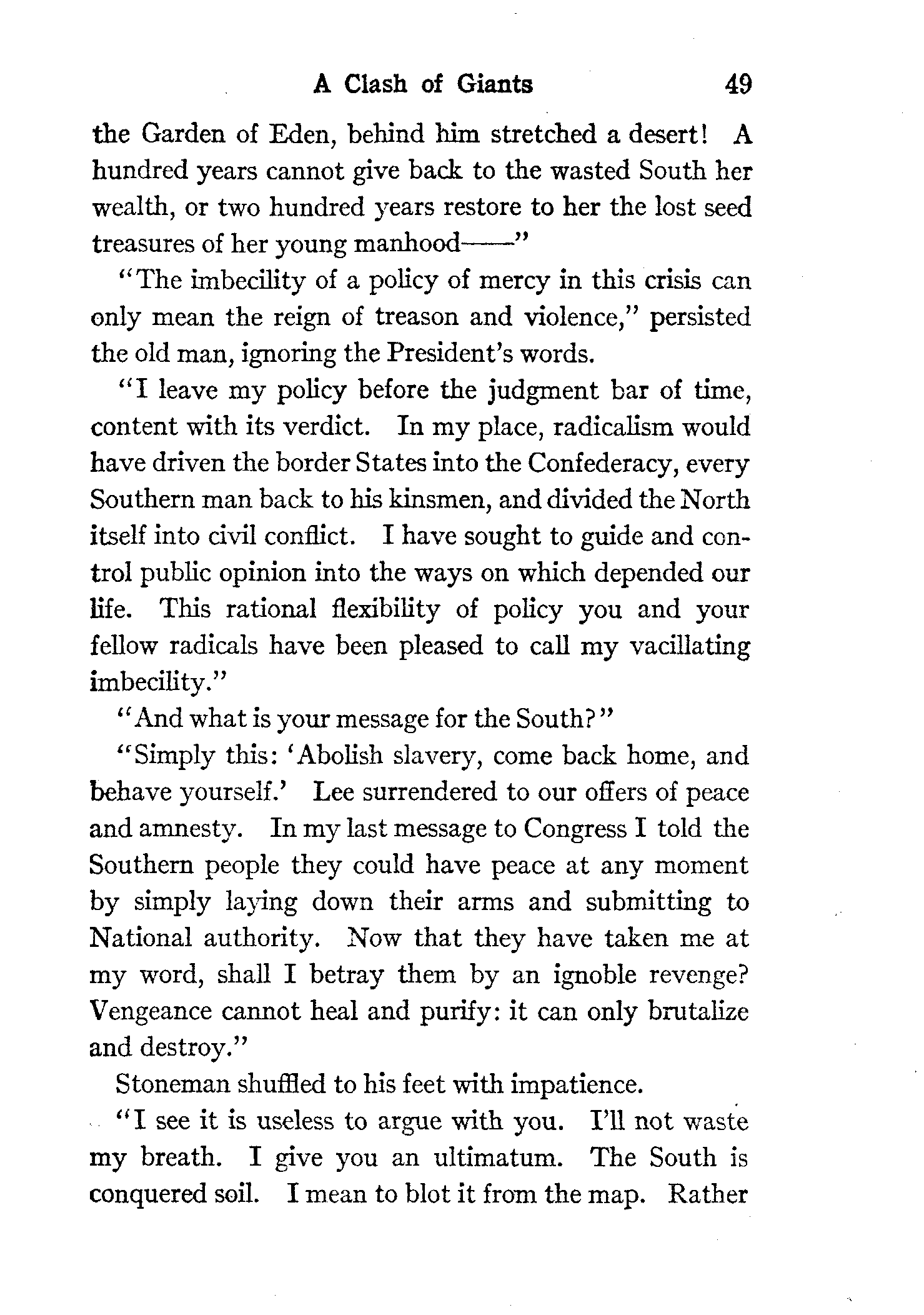 A Clash of Giants 49

the Garden of Eden, behind him stretched a desert! A hundred years cannot give back to the wasted South her wealth, or two hundred years restore to her the lost seed treasures of her young manhood——"

"The imbecility of a policy of mercy in this crisis can only mean the reign of treason and violence," persisted the old man, ignoring the President's words.

"I leave my policy before the judgment bar of time, content with its verdict. In my place, radicalism would have driven the border States into the Confederacy, every Southern man back to his kinsmen, and divided the North itself into civil conflict. I have sought to guide and control public opinion into the ways on which depended our life. This rational flexibility of policy you and your fellow radicals have been pleased to call my vacillating imbecility."

"And what is your message for the South?"

"Simply this: 'Abolish slavery, come back home, and behave yourself.' Lee surrendered to our offers of peace and amnesty. In my last message to Congress I told the Southern people they could have peace at any moment by simply laying down their arms and submitting to National authority. Now that they have taken me at my word, shall I betray them by an ignoble revenge? Vengeance cannot heal and purify: it can only brutalize and destroy."

Stoneman shuffled to his feet with impatience.

"I see it is useless to argue with you. I'll not waste my breath. I give you an ultimatum. The South is conquered soil. I mean to blot it from the map. Rather